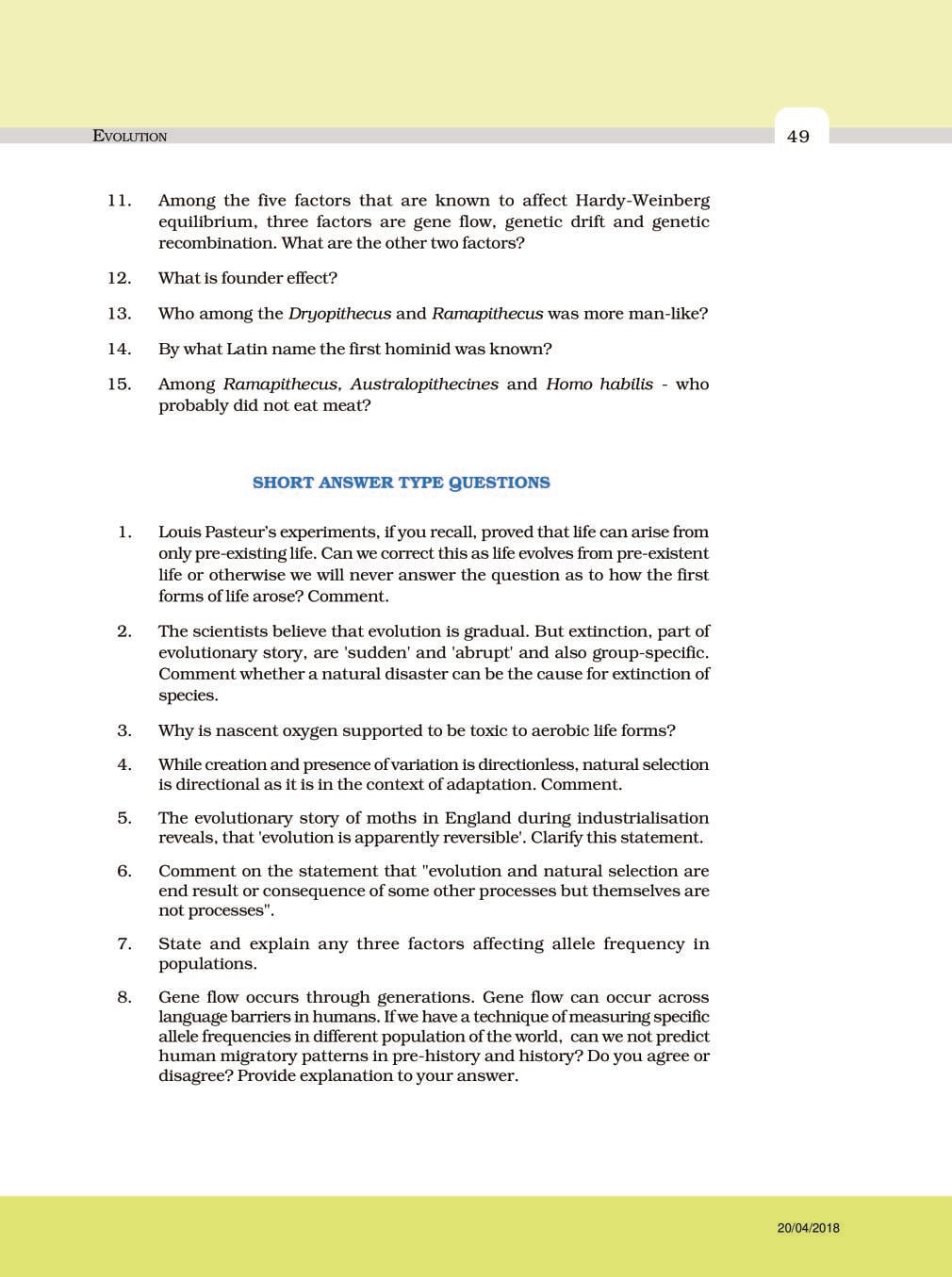 EVOLUTION

49

11. Among the five factors that are known to affect Hardy-Weinberg equilibrium, three factors are gene flow, genetic drift and genetic recombination. What are the other two factors?

12. What is founder effect?

13. Who among the Dryopithecus and Ramapithecus was more man-like?

14. By what Latin name the first hominid was known?

15. Among Ramapithecus, Australopithecines and Homo habilis - who probably did not eat meat?

SHORT ANSWER TYPE QUESTIONS

1. Louis Pasteur's experiments, if you recall, proved that life can arise from only pre-existing life. Can we correct this as life evolves from pre-existent life or otherwise we will never answer the question as to how the first forms of life arose? Comment.

2. The scientists believe that evolution is gradual. But extinction, part of evolutionary story, are 'sudden' and 'abrupt' and also group-specific. Comment whether a natural disaster can be the cause for extinction of species.

3. Why is nascent oxygen supported to be toxic to aerobic life forms?

4. While creation and presence of variation is directionless, natural selection is directional as it is in the context of adaptation. Comment.

5. The evolutionary story of moths in England during industrialisation reveals, that 'evolution is apparently reversible'. Clarify this statement.

6. Comment on the statement that "evolution and natural selection are end result or consequence of some other processes but themselves are not processes".

7. State and explain any three factors affecting allele frequency in populations.

8. Gene flow occurs through generations. Gene flow can occur across language barriers in humans. If we have a technique of measuring specific allele frequencies in different population of the world, can we not predict human migratory patterns in pre-history and history? Do you agree or disagree? Provide explanation to your answer.

20/04/2018